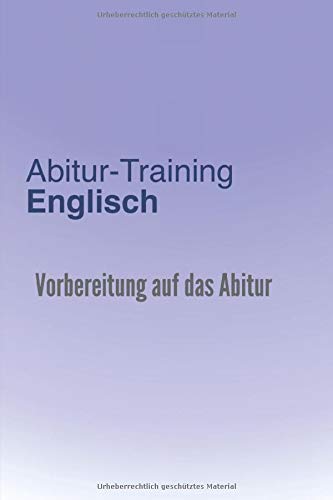 Urheberrechtlich geschütztes Material

Abitur-Training
Englisch

Vorbereitung auf das Abitur

Urheberrechtlich geschütztes Material